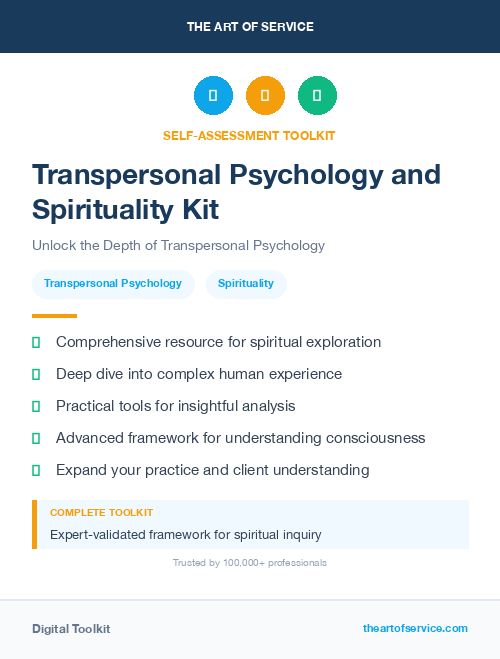 THE ART OF SERVICE

SELF-ASSESSMENT TOOLKIT

Transpersonal Psychology and Spirituality Kit

Unlock the Depth of Transpersonal Psychology

Transpersonal Psychology

Spirituality

Comprehensive resource for spiritual exploration

Deep dive into complex human experience

Practical tools for insightful analysis

Advanced framework for understanding consciousness

Expand your practice and client understanding

COMPLETE TOOLKIT

Expert-validated framework for spiritual inquiry

Trusted by 100,000+ professionals

Digital Toolkit

theartofservice.com